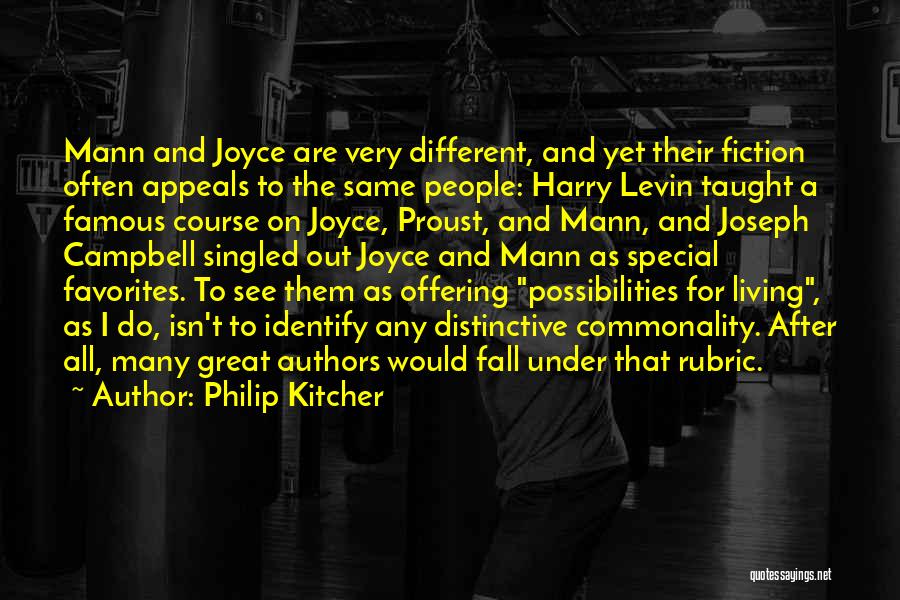 Mann and Joyce are very different, and yet their fiction often appeals to the same people: Harry Levin taught a famous course on Joyce, Proust, and Mann, and Joseph Campbell singled out Joyce and Mann as special favorites. To see them as offering "possibilities for living", as I do, isn't to identify any distinctive commonality. After all, many great authors would fall under that rubric.

~ Author: Philip Kitcher

quotessayings.net